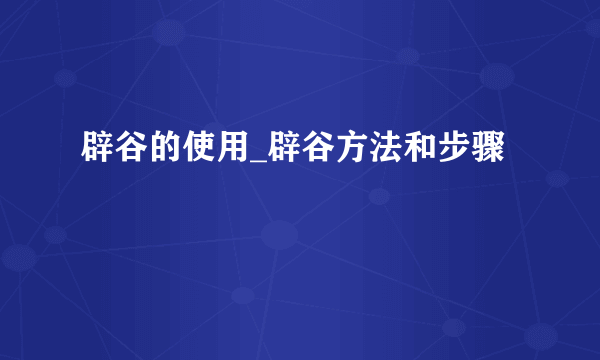 辟谷的使用_辟谷方法和步骤